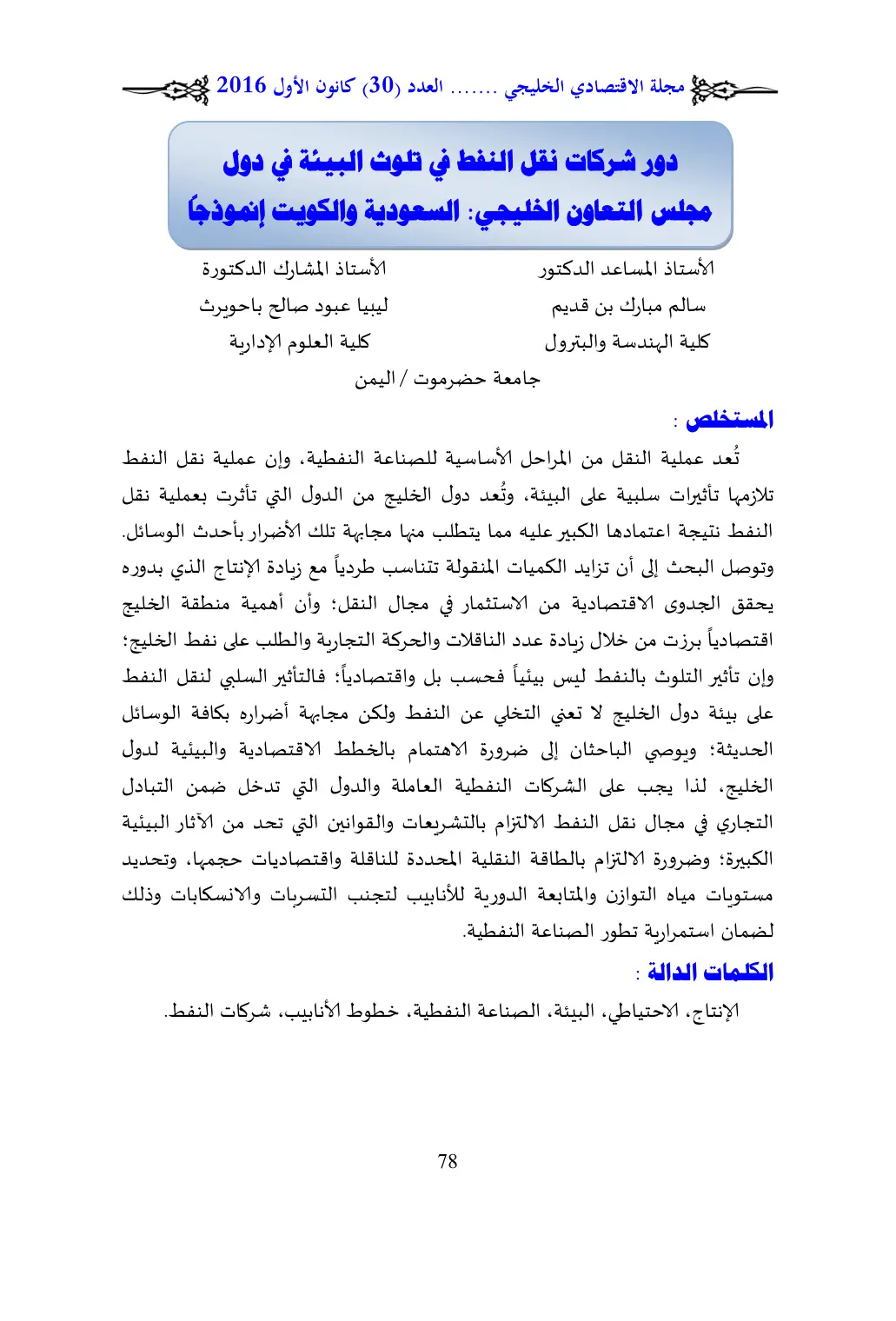 مجلة الاقتصادي الخليجي ....... العدد (30) كانون الأول 2016

دور شركات نقل النفط في تلوث البيئة في دول مجلس التعاون الخليجي: السعودية والكويت إنموذجاً

الأستاذ المساعد الدكتور
سالم مبارك بن قديم
كلية الهندسة والبترول

الأستاذ المشارك الدكتورة
ليبيا عبود صالح باحويرث
كلية العلوم الإدارية

جامعة حضرموت / اليمن

المستخلص :

تُعد عملية النقل من المراحل الأساسية للصناعة النفطية، وإن عملية نقل النفط تلازمها تأثيرات سلبية على البيئة، وتُعد دول الخليج من الدول التي تأثرت بعملية نقل النفط نتيجة اعتمادها الكبير عليه مما يتطلب منها مجابهة تلك الأضرار بأحدث الوسائل. وتوصل البحث إلى أن تزايد الكميات المنقولة تتناسب طردياً مع زيادة الإنتاج الذي بدوره يحقق الجدوى الاقتصادية من الاستثمار في مجال النقل؛ وأن أهمية منطقة الخليج اقتصادياً برزت من خلال زيادة عدد الناقلات والحركة التجارية والطلب على نفط الخليج؛ وإن تأثير التلوث بالنفط ليس بيئياً فحسب بل واقتصادياً؛ فالتأثير السلبي لنقل النفط على بيئة دول الخليج لا تعني التخلي عن النفط ولكن مجابهة أضراره بكافة الوسائل الحديثة؛ ويوصي الباحثان إلى ضرورة الاهتمام بالخطط الاقتصادية والبيئية لدول الخليج، لذا يجب على الشركات النفطية العاملة والدول التي تدخل ضمن التبادل التجاري في مجال نقل النفط الالتزام بالتشريعات والقوانين التي تحد من الآثار البيئية الكبيرة؛ وضرورة الالتزام بالطاقة النقلية المحددة للناقلة واقتصاديات حجمها، وتحديد مستويات مياه التوازن والمتابعة الدورية للأنابيب لتجنب التسربات والانسكابات وذلك لضمان استمرارية تطور الصناعة النفطية.

الكلمات الدالة :

الإنتاج، الاحتياطي، البيئة، الصناعة النفطية، خطوط الأنابيب، شركات النفط.

78